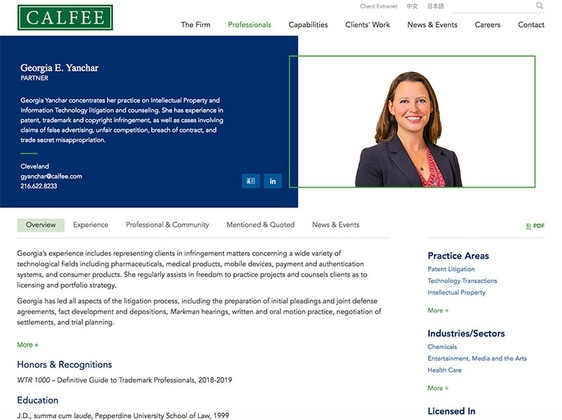 CALFEE

Client Extranet 中文 日本語

The Firm Professionals Capabilities Clients' Work News & Events Careers Contact

Georgia E. Yanchar
PARTNER

Georgia Yanchar concentrates her practice on Intellectual Property and Information Technology litigation and counseling. She has experience in patent, trademark and copyright infringement, as well as cases involving claims of false advertising, unfair competition, breach of contract, and trade secret misappropriation.

Cleveland
gyanchar@calfee.com
216.622.8233

in

Overview Experience Professional & Community Mentioned & Quoted News & Events

PDF

Georgia's experience includes representing clients in infringement matters concerning a wide variety of technological fields including pharmaceuticals, medical products, mobile devices, payment and authentication systems, and consumer products. She regularly assists in freedom to practice projects and counsels clients as to licensing and portfolio strategy.

Georgia has led all aspects of the litigation process, including the preparation of initial pleadings and joint defense agreements, fact development and depositions, Markman hearings, written and oral motion practice, negotiation of settlements, and trial planning.

More +

Honors & Recognitions

WTR 1000 – Definitive Guide to Trademark Professionals, 2018-2019

Education

J.D., summa cum laude, Pepperdine University School of Law, 1999

Practice Areas

Patent Litigation
Technology Transactions
Intellectual Property

More +

Industries/Sectors

Chemicals
Entertainment, Media and the Arts
Health Care

More +

Licensed In